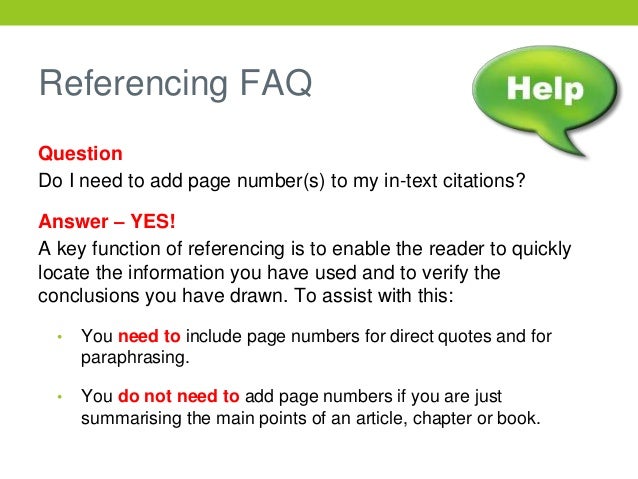 Referencing FAQ

Help

Question
Do I need to add page number(s) to my in-text citations?

Answer – YES!
A key function of referencing is to enable the reader to quickly locate the information you have used and to verify the conclusions you have drawn. To assist with this:

• You need to include page numbers for direct quotes and for paraphrasing.

• You do not need to add page numbers if you are just summarising the main points of an article, chapter or book.